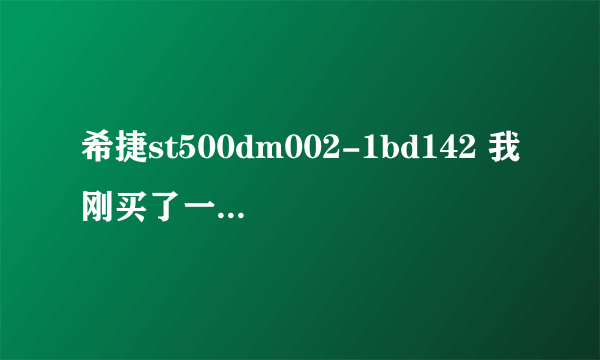 希捷st500dm002-1bd142 我刚买了一...